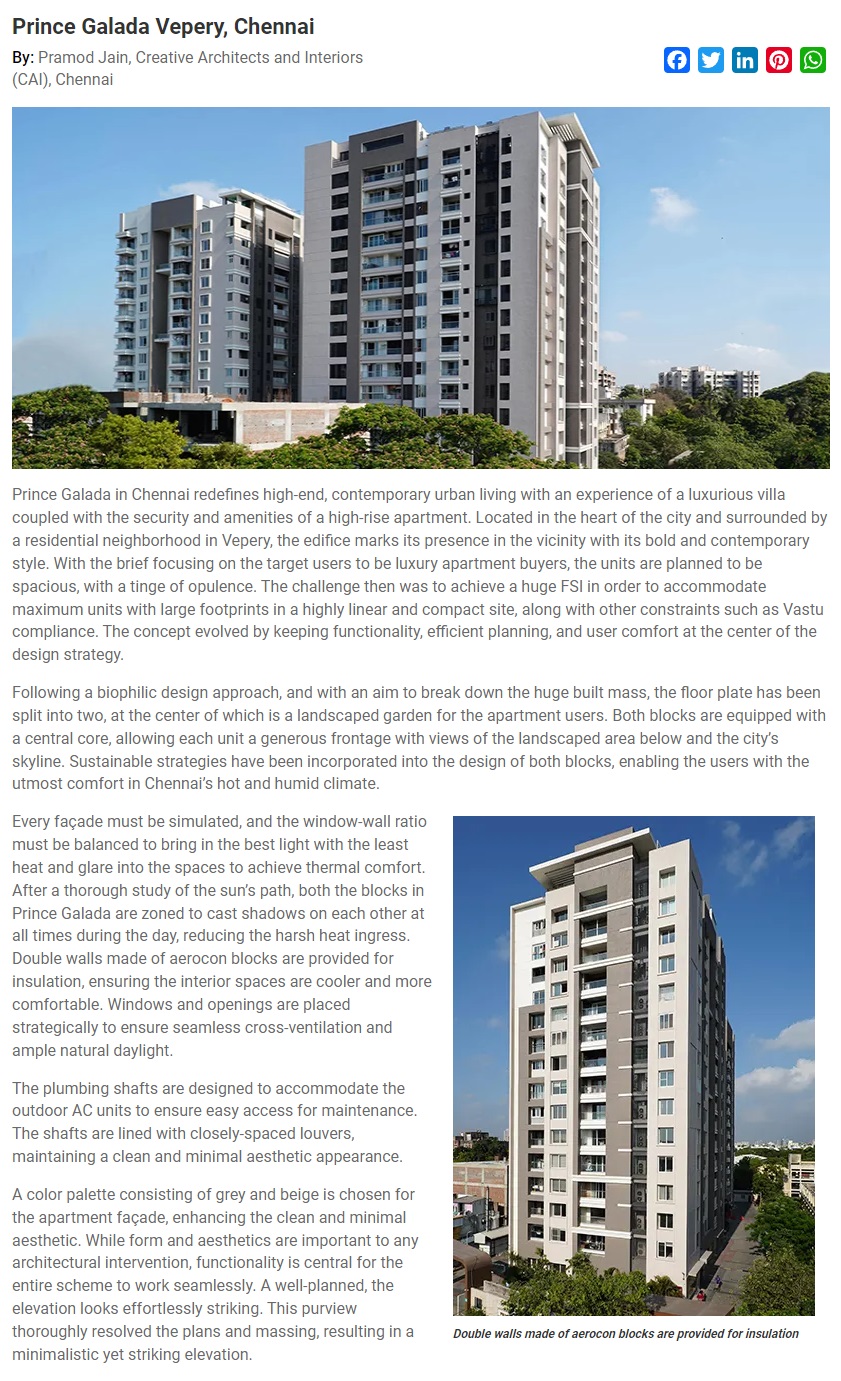 Prince Galada Vepery, Chennai

By: Pramod Jain, Creative Architects and Interiors (CAI), Chennai

Prince Galada in Chennai redefines high-end, contemporary urban living with an experience of a luxurious villa coupled with the security and amenities of a high-rise apartment. Located in the heart of the city and surrounded by a residential neighborhood in Vepery, the edifice marks its presence in the vicinity with its bold and contemporary style. With the brief focusing on the target users to be luxury apartment buyers, the units are planned to be spacious, with a tinge of opulence. The challenge then was to achieve a huge FSI in order to accommodate maximum units with large footprints in a highly linear and compact site, along with other constraints such as Vastu compliance. The concept evolved by keeping functionality, efficient planning, and user comfort at the center of the design strategy.

Following a biophilic design approach, and with an aim to break down the huge built mass, the floor plate has been split into two, at the center of which is a landscaped garden for the apartment users. Both blocks are equipped with a central core, allowing each unit a generous frontage with views of the landscaped area below and the city's skyline. Sustainable strategies have been incorporated into the design of both blocks, enabling the users with the utmost comfort in Chennai's hot and humid climate.

Every façade must be simulated, and the window-wall ratio must be balanced to bring in the best light with the least heat and glare into the spaces to achieve thermal comfort. After a thorough study of the sun's path, both the blocks in Prince Galada are zoned to cast shadows on each other at all times during the day, reducing the harsh heat ingress. Double walls made of aerocon blocks are provided for insulation, ensuring the interior spaces are cooler and more comfortable. Windows and openings are placed strategically to ensure seamless cross-ventilation and ample natural daylight.

The plumbing shafts are designed to accommodate the outdoor AC units to ensure easy access for maintenance. The shafts are lined with closely-spaced louvers, maintaining a clean and minimal aesthetic appearance.

A color palette consisting of grey and beige is chosen for the apartment façade, enhancing the clean and minimal aesthetic. While form and aesthetics are important to any architectural intervention, functionality is central for the entire scheme to work seamlessly. A well-planned, the elevation looks effortlessly striking. This purview thoroughly resolved the plans and massing, resulting in a minimalistic yet striking elevation.

Double walls made of aerocon blocks are provided for insulation